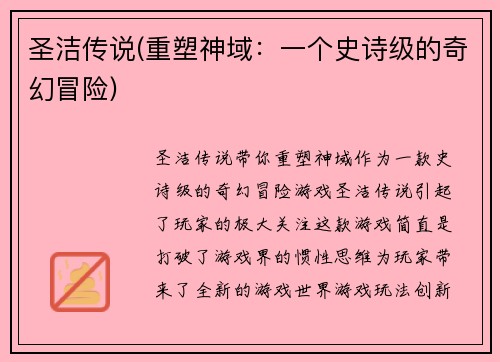 圣洁传说(重塑神域：一个史诗级的奇幻冒险)

圣洁传说带你重塑神域作为一款史诗级的奇幻冒险游戏圣洁传说引起了玩家的极大关注这款游戏简直是打破了游戏界的惯性思维为玩家带来了全新的游戏世界游戏玩法创新